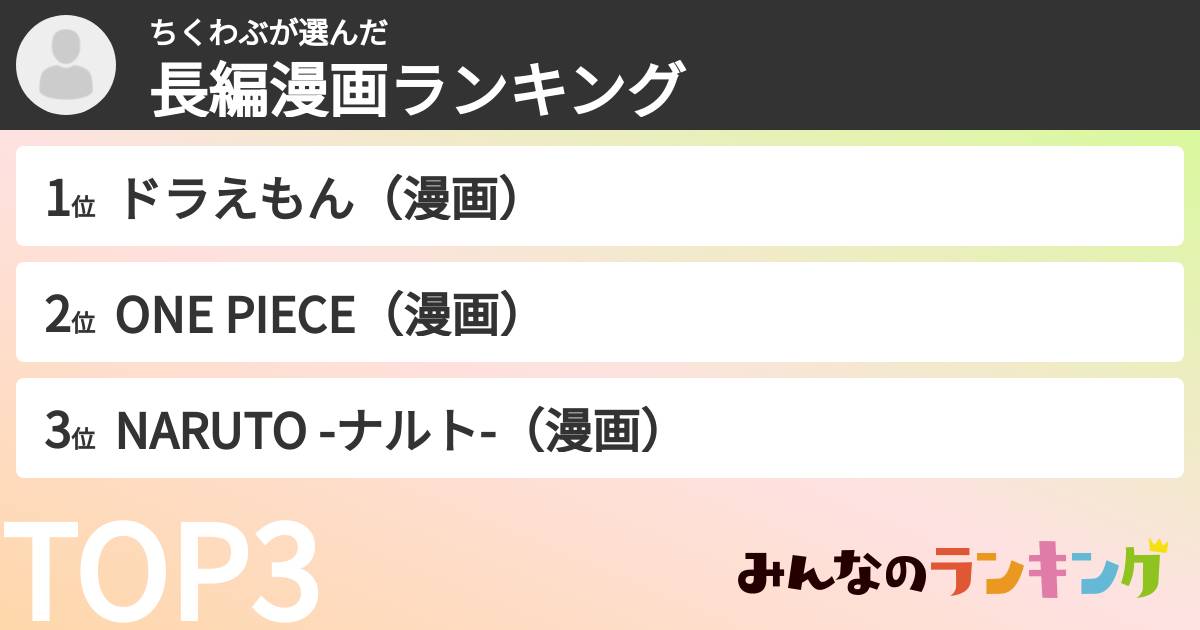 ちくわぶが選んだ
長編漫画ランキング

1位 ドラえもん（漫画）

2位 ONE PIECE（漫画）

3位 NARUTO -ナルト-（漫画）

TOP3

みんなのランキング